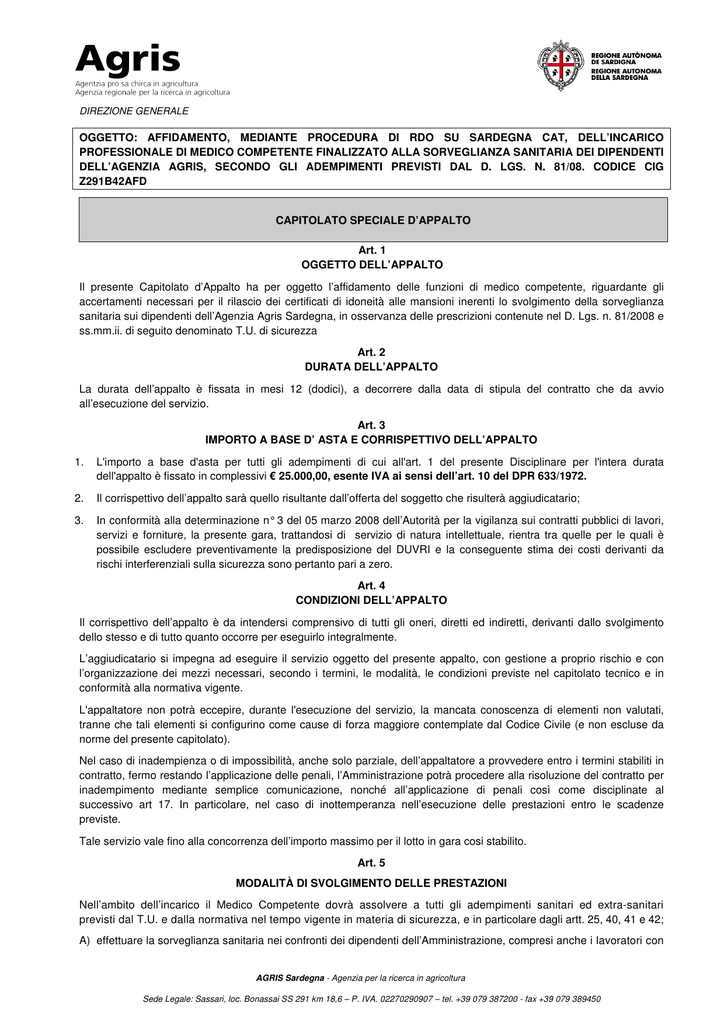 Agris
Agenzia pro sa chirca in agricultura
Agenzia regionale per la ricerca in agricoltura

REGIONE AUTÒNOMA DE SARDIGNA
REGIONE AUTONOMA DELLA SARDEGNA

DIREZIONE GENERALE

OGGETTO: AFFIDAMENTO, MEDIANTE PROCEDURA DI RDO SU SARDEGNA CAT, DELL'INCARICO PROFESSIONALE DI MEDICO COMPETENTE FINALIZZATO ALLA SORVEGLIANZA SANITARIA DEI DIPENDENTI DELL'AGENZIA AGRIS, SECONDO GLI ADEMPIMENTI PREVISTI DAL D. LGS. N. 81/08. CODICE CIG Z291B42AFD

CAPITOLATO SPECIALE D'APPALTO

Art. 1
OGGETTO DELL'APPALTO

Il presente Capitolato d'Appalto ha per oggetto l'affidamento delle funzioni di medico competente, riguardante gli accertamenti necessari per il rilascio dei certificati di idoneità alle mansioni inerenti lo svolgimento della sorveglianza sanitaria sui dipendenti dell'Agenzia Agris Sardegna, in osservanza delle prescrizioni contenute nel D. Lgs. n. 81/2008 e ss.mm.ii. di seguito denominato T.U. di sicurezza

Art. 2
DURATA DELL'APPALTO

La durata dell'appalto è fissata in mesi 12 (dodici), a decorrere dalla data di stipula del contratto che da avvio all'esecuzione del servizio.

Art. 3
IMPORTO A BASE D' ASTA E CORRISPETTIVO DELL'APPALTO

1. L'importo a base d'asta per tutti gli adempimenti di cui all'art. 1 del presente Disciplinare per l'intera durata dell'appalto è fissato in complessivi € 25.000,00, esente IVA ai sensi dell'art. 10 del DPR 633/1972.

2. Il corrispettivo dell'appalto sarà quello risultante dall'offerta del soggetto che risulterà aggiudicatario;

3. In conformità alla determinazione n° 3 del 05 marzo 2008 dell'Autorità per la vigilanza sui contratti pubblici di lavori, servizi e forniture, la presente gara, trattandosi di servizio di natura intellettuale, rientra tra quelle per le quali è possibile escludere preventivamente la predisposizione del DUVRI e la conseguente stima dei costi derivanti da rischi interferenziali sulla sicurezza sono pertanto pari a zero.

Art. 4
CONDIZIONI DELL'APPALTO

Il corrispettivo dell'appalto è da intendersi comprensivo di tutti gli oneri, diretti ed indiretti, derivanti dallo svolgimento dello stesso e di tutto quanto occorre per eseguirlo integralmente.

L'aggiudicatario si impegna ad eseguire il servizio oggetto del presente appalto, con gestione a proprio rischio e con l'organizzazione dei mezzi necessari, secondo i termini, le modalità, le condizioni previste nel capitolato tecnico e in conformità alla normativa vigente.

L'appaltatore non potrà eccepire, durante l'esecuzione del servizio, la mancata conoscenza di elementi non valutati, tranne che tali elementi si configurino come cause di forza maggiore contemplate dal Codice Civile (e non escluse da norme del presente capitolato).

Nel caso di inadempienza o di impossibilità, anche solo parziale, dell'appaltatore a provvedere entro i termini stabiliti in contratto, fermo restando l'applicazione delle penali, l'Amministrazione potrà procedere alla risoluzione del contratto per inadempimento mediante semplice comunicazione, nonché all'applicazione di penali così come disciplinate al successivo art 17. In particolare, nel caso di inottemperanza nell'esecuzione delle prestazioni entro le scadenze previste.

Tale servizio vale fino alla concorrenza dell'importo massimo per il lotto in gara così stabilito.

Art. 5
MODALITÀ DI SVOLGIMENTO DELLE PRESTAZIONI

Nell'ambito dell'incarico il Medico Competente dovrà assolvere a tutti gli adempimenti sanitari ed extra-sanitari previsti dal T.U. e dalla normativa nel tempo vigente in materia di sicurezza, e in particolare dagli artt. 25, 40, 41 e 42;

A) effettuare la sorveglianza sanitaria nei confronti dei dipendenti dell'Amministrazione, compresi anche i lavoratori con

AGRIS Sardegna - Agenzia per la ricerca in agricoltura

Sede Legale: Sassari, loc. Bonassai SS 291 km 18,6 – P. IVA. 02270290907 – tel. +39 079 387200 - fax +39 079 389450